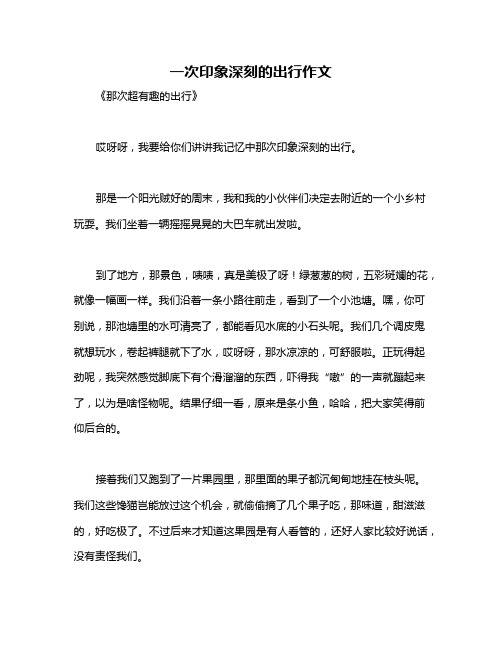 一次印象深刻的出行作文

《那次超有趣的出行》

哎呀呀，我要给你们讲讲我记忆中那次印象深刻的出行。

那是一个阳光贼好的周末，我和我的小伙伴们决定去附近的一个小乡村玩耍。我们坐着一辆摇摇晃晃的大巴车就出发啦。

到了地方，那景色，啧啧，真是美极了呀！绿葱葱的树，五彩斑斓的花，就像一幅画一样。我们沿着一条小路往前走，看到了一个小池塘。嘿，你可别说，那池塘里的水可清亮了，都能看见水底的小石头呢。我们几个调皮鬼就想玩水，卷起裤腿就下了水，哎呀呀，那水凉凉的，可舒服啦。正玩得起劲呢，我突然感觉脚底下有个滑溜溜的东西，吓得我“嗷”的一声就蹦起来了，以为是啥怪物呢。结果仔细一看，原来是条小鱼，哈哈，把大家笑得前仰后合的。

接着我们又跑到了一片果园里，那里面的果子都沉甸甸地挂在枝头呢。我们这些馋猫岂能放过这个机会，就偷偷摘了几个果子吃，那味道，甜滋滋的，好吃极了。不过后来才知道这果园是有人看管的，还好人家比较好说话，没有责怪我们。